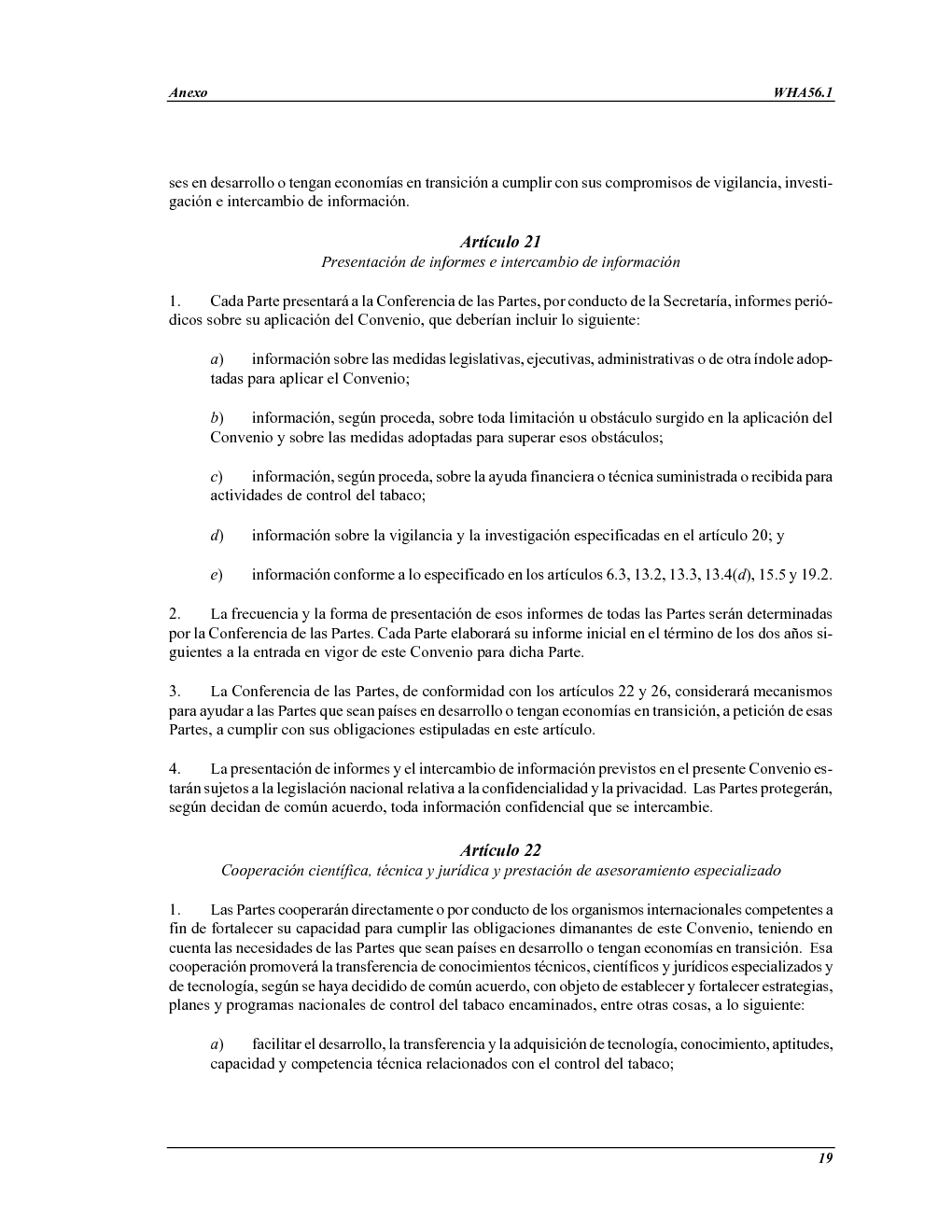 Anexo WHA56.1

ses en desarrollo o tengan economías en transición a cumplir con sus compromisos de vigilancia, investigación e intercambio de información.

Artículo 21
Presentación de informes e intercambio de información

1. Cada Parte presentará a la Conferencia de las Partes, por conducto de la Secretaría, informes periódicos sobre su aplicación del Convenio, que deberían incluir lo siguiente:

a) información sobre las medidas legislativas, ejecutivas, administrativas o de otra índole adoptadas para aplicar el Convenio;

b) información, según proceda, sobre toda limitación u obstáculo surgido en la aplicación del Convenio y sobre las medidas adoptadas para superar esos obstáculos;

c) información, según proceda, sobre la ayuda financiera o técnica suministrada o recibida para actividades de control del tabaco;

d) información sobre la vigilancia y la investigación especificadas en el artículo 20; y

e) información conforme a lo especificado en los artículos 6.3, 13.2, 13.3, 13.4(d), 15.5 y 19.2.

2. La frecuencia y la forma de presentación de esos informes de todas las Partes serán determinadas por la Conferencia de las Partes. Cada Parte elaborará su informe inicial en el término de los dos años siguientes a la entrada en vigor de este Convenio para dicha Parte.

3. La Conferencia de las Partes, de conformidad con los artículos 22 y 26, considerará mecanismos para ayudar a las Partes que sean países en desarrollo o tengan economías en transición, a petición de esas Partes, a cumplir con sus obligaciones estipuladas en este artículo.

4. La presentación de informes y el intercambio de información previstos en el presente Convenio estarán sujetos a la legislación nacional relativa a la confidencialidad y la privacidad. Las Partes protegerán, según decidan de común acuerdo, toda información confidencial que se intercambie.

Artículo 22
Cooperación científica, técnica y jurídica y prestación de asesoramiento especializado

1. Las Partes cooperarán directamente o por conducto de los organismos internacionales competentes a fin de fortalecer su capacidad para cumplir las obligaciones dimanantes de este Convenio, teniendo en cuenta las necesidades de las Partes que sean países en desarrollo o tengan economías en transición. Esa cooperación promoverá la transferencia de conocimientos técnicos, científicos y jurídicos especializados y de tecnología, según se haya decidido de común acuerdo, con objeto de establecer y fortalecer estrategias, planes y programas nacionales de control del tabaco encaminados, entre otras cosas, a lo siguiente:

a) facilitar el desarrollo, la transferencia y la adquisición de tecnología, conocimiento, aptitudes, capacidad y competencia técnica relacionados con el control del tabaco;

19